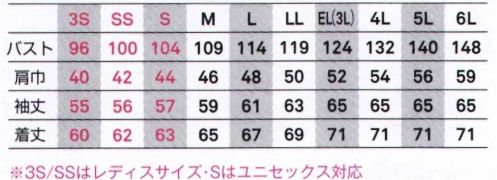 | | 3S | SS | S | M | L | LL | EL(3L) | 4L | 5L | 6L |
|---|---|---|---|---|---|---|---|---|---|---|
| バスト | 96 | 100 | 104 | 109 | 114 | 119 | 124 | 132 | 140 | 148 |
| 肩巾 | 40 | 42 | 44 | 46 | 48 | 50 | 52 | 54 | 56 | 59 |
| 袖丈 | 55 | 56 | 57 | 59 | 61 | 63 | 65 | 65 | 65 | 65 |
| 着丈 | 60 | 62 | 63 | 65 | 67 | 69 | 71 | 71 | 71 | 71 |

※3S/SSはレディスサイズ･Sはユニセックス対応